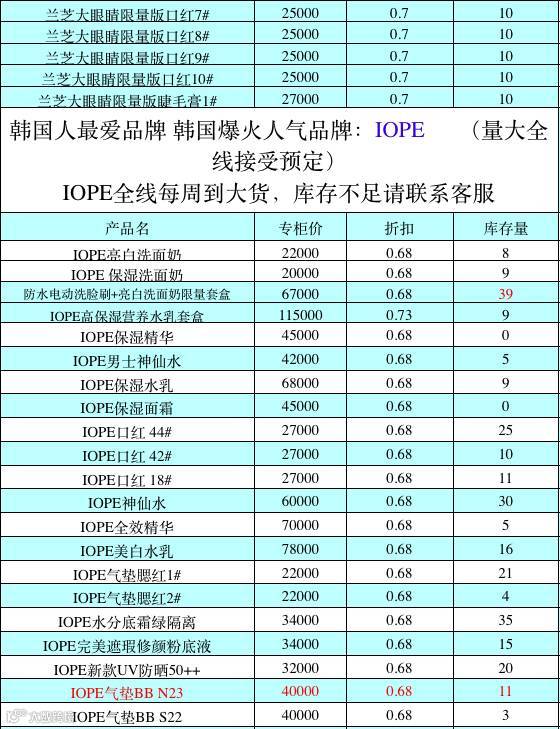 | 兰芝大眼睛限量版口红7# | 25000 | 0.7 | 10 |
|---|---|---|---|
| 兰芝大眼睛限量版口红8# | 25000 | 0.7 | 10 |
| 兰芝大眼睛限量版口红9# | 25000 | 0.7 | 10 |
| 兰芝大眼睛限量版口红10# | 25000 | 0.7 | 10 |
| 兰芝大眼睛限量版睫毛膏1# | 27000 | 0.7 | 10 |

韩国人最爱品牌 韩国爆火人气品牌：IOPE （量大全线接受预定）

IOPE全线每周到大货，库存不足请联系客服

| 产品名 | 专柜价 | 折扣 | 库存量 |
|---|---|---|---|
| IOPE亮白洗面奶 | 22000 | 0.68 | 8 |
| IOPE 保湿洗面奶 | 20000 | 0.68 | 9 |
| 防水电动洗脸刷+亮白洗面奶限量套盒 | 67000 | 0.68 | 39 |
| IOPE高保湿营养水乳套盒 | 115000 | 0.73 | 9 |
| IOPE保湿精华 | 45000 | 0.68 | 0 |
| IOPE男士神仙水 | 42000 | 0.68 | 5 |
| IOPE保湿水乳 | 68000 | 0.68 | 9 |
| IOPE保湿面霜 | 45000 | 0.68 | 0 |
| IOPE口红 44# | 27000 | 0.68 | 25 |
| IOPE口红 42# | 27000 | 0.68 | 10 |
| IOPE口红 18# | 27000 | 0.68 | 11 |
| IOPE神仙水 | 60000 | 0.68 | 30 |
| IOPE全效精华 | 70000 | 0.68 | 5 |
| IOPE美白水乳 | 78000 | 0.68 | 16 |
| IOPE气垫腮红1# | 22000 | 0.68 | 21 |
| IOPE气垫腮红2# | 22000 | 0.68 | 4 |
| IOPE水分底霜绿隔离 | 34000 | 0.68 | 35 |
| IOPE完美遮瑕修颜粉底液 | 34000 | 0.68 | 15 |
| IOPE新款UV防晒50++ | 32000 | 0.68 | 20 |
| IOPE气垫BB N23 | 40000 | 0.68 | 11 |
| IOPE气垫BB S22 | 40000 | 0.68 | 3 |